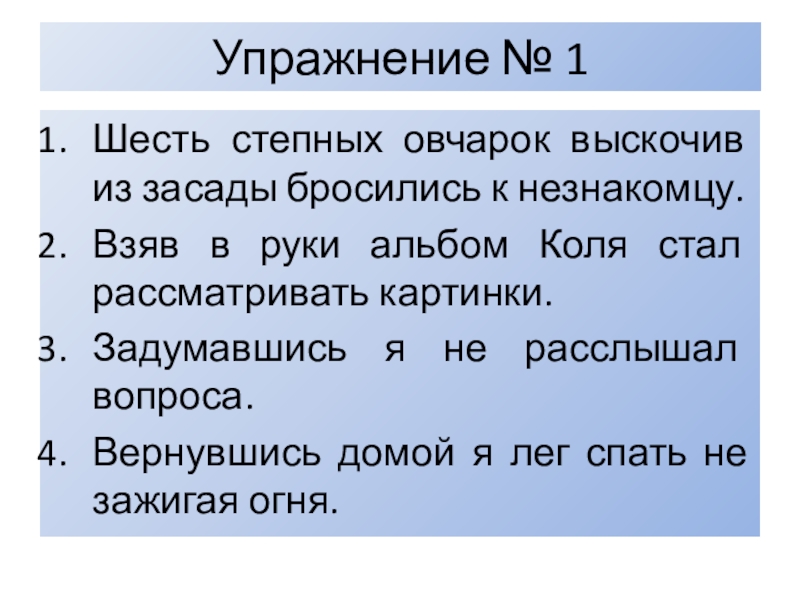 Упражнение № 1

1. Шесть степных овчарок выскочив из засады бросились к незнакомцу.
2. Взяв в руки альбом Коля стал рассматривать картинки.
3. Задумавшись я не расслышал вопроса.
4. Вернувшись домой я лег спать не зажигая огня.